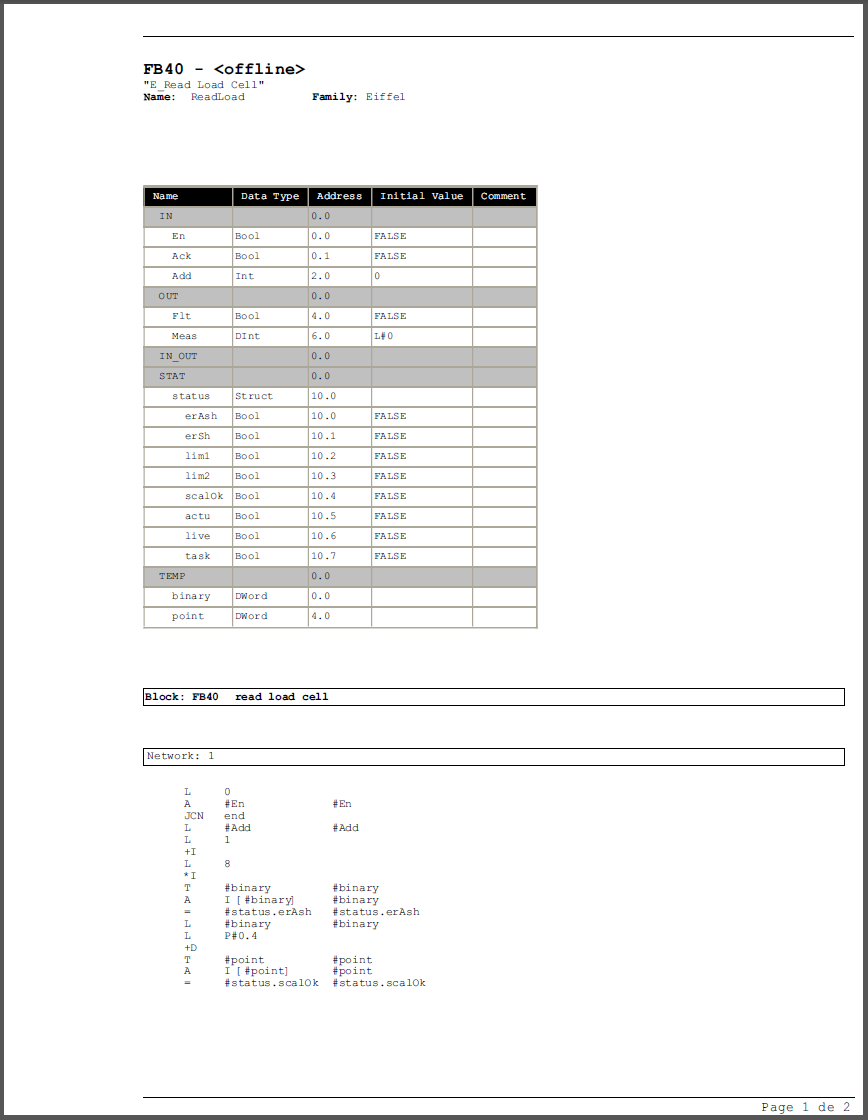 FB40 - <offline>
"E_Read Load Cell"
Name: ReadLoad Family: Eiffel

| Name | Data Type | Address | Initial Value | Comment |
|---|---|---|---|---|
| IN | | 0.0 | | |
| En | Bool | 0.0 | FALSE | |
| Ack | Bool | 0.1 | FALSE | |
| Add | Int | 2.0 | 0 | |
| OUT | | 0.0 | | |
| Flt | Bool | 4.0 | FALSE | |
| Meas | DInt | 6.0 | L#0 | |
| IN_OUT | | 0.0 | | |
| STAT | | 0.0 | | |
| status | Struct | 10.0 | | |
| erAsh | Bool | 10.0 | FALSE | |
| erSh | Bool | 10.1 | FALSE | |
| lim1 | Bool | 10.2 | FALSE | |
| lim2 | Bool | 10.3 | FALSE | |
| scalOk | Bool | 10.4 | FALSE | |
| actu | Bool | 10.5 | FALSE | |
| live | Bool | 10.6 | FALSE | |
| task | Bool | 10.7 | FALSE | |
| TEMP | | 0.0 | | |
| binary | DWord | 0.0 | | |
| point | DWord | 4.0 | | |

Block: FB40 read load cell

Network: 1

L 0
A #En #En
JCN end
L #Add #Add
L 1
+I
L 8
*I
T #binary #binary
A I [#binary] #binary
= #status.erAsh #status.erAsh
L #binary #binary
L P#0.4
+D
T #point #point
A I [#point] #point
= #status.scalOk #status.scalOk

Page 1 de 2